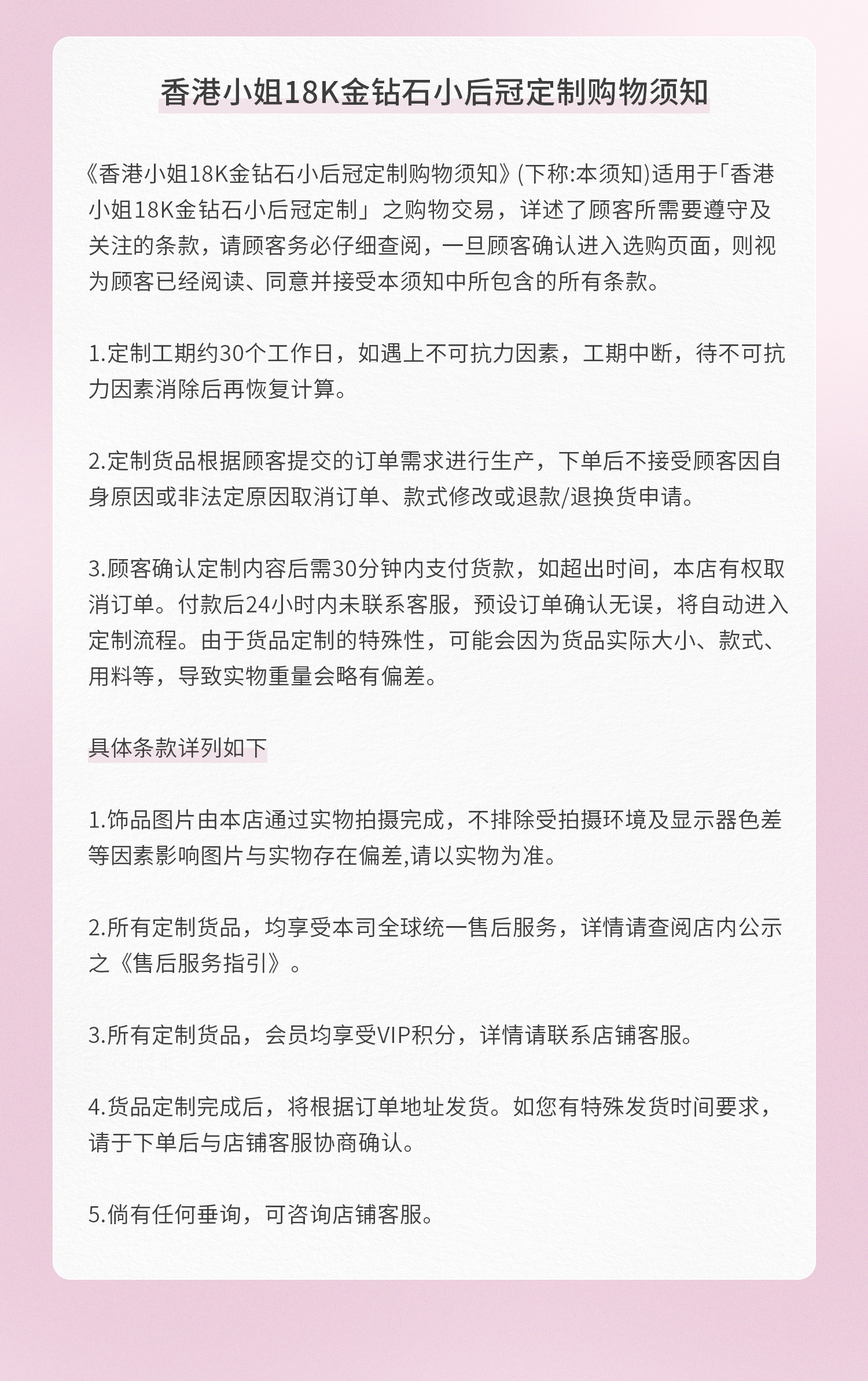 香港小姐18K金钻石小后冠定制购物须知

《香港小姐18K金钻石小后冠定制购物须知》(下称:本须知)适用于「香港小姐18K金钻石小后冠定制」之购物交易，详述了顾客所需要遵守及关注的条款，请顾客务必仔细查阅，一旦顾客确认进入选购页面，则视为顾客已经阅读、同意并接受本须知中所包含的所有条款。

1.定制工期约30个工作日，如遇上不可抗力因素，工期中断，待不可抗力因素消除后再恢复计算。

2.定制货品根据顾客提交的订单需求进行生产，下单后不接受顾客因自身原因或非法定原因取消订单、款式修改或退款/退换货申请。

3.顾客确认定制内容后需30分钟内支付货款，如超出时间，本店有权取消订单。付款后24小时内未联系客服，预设订单确认无误，将自动进入定制流程。由于货品定制的特殊性，可能会因为货品实际大小、款式、用料等，导致实物重量会略有偏差。

具体条款详列如下

1.饰品图片由本店通过实物拍摄完成，不排除受拍摄环境及显示器色差等因素影响图片与实物存在偏差,请以实物为准。

2.所有定制货品，均享受本司全球统一售后服务，详情请查阅店内公示之《售后服务指引》。

3.所有定制货品，会员均享受VIP积分，详情请联系店铺客服。

4.货品定制完成后，将根据订单地址发货。如您有特殊发货时间要求，请于下单后与店铺客服协商确认。

5.倘有任何垂询，可咨询店铺客服。